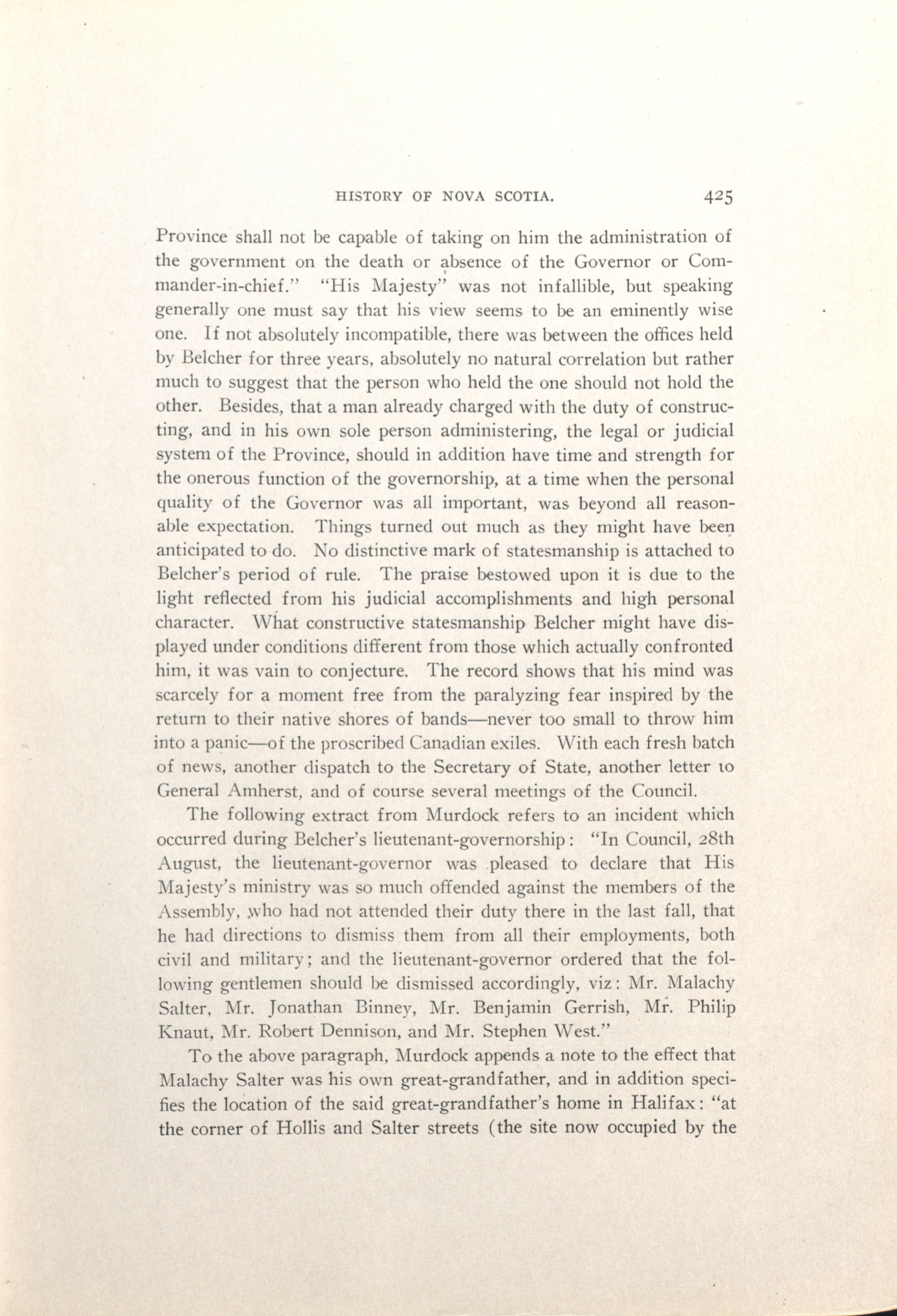 HISTORY OF NOVA SCOTIA. 425

Province shall not be capable of taking on him the administration of the government on the death or absence of the Governor or Commander-in-chief." "His Majesty" was not infallible, but speaking generally one must say that his view seems to be an eminently wise one. If not absolutely incompatible, there was between the offices held by Belcher for three years, absolutely no natural correlation but rather much to suggest that the person who held the one should not hold the other. Besides, that a man already charged with the duty of constructing, and in his own sole person administering, the legal or judicial system of the Province, should in addition have time and strength for the onerous function of the governorship, at a time when the personal quality of the Governor was all important, was beyond all reasonable expectation. Things turned out much as they might have been anticipated to do. No distinctive mark of statesmanship is attached to Belcher's period of rule. The praise bestowed upon it is due to the light reflected from his judicial accomplishments and high personal character. What constructive statesmanship Belcher might have displayed under conditions different from those which actually confronted him, it was vain to conjecture. The record shows that his mind was scarcely for a moment free from the paralyzing fear inspired by the return to their native shores of bands—never too small to throw him into a panic—of the proscribed Canadian exiles. With each fresh batch of news, another dispatch to the Secretary of State, another letter to General Amherst, and of course several meetings of the Council.

The following extract from Murdock refers to an incident which occurred during Belcher's lieutenant-governorship: "In Council, 28th August, the lieutenant-governor was pleased to declare that His Majesty's ministry was so much offended against the members of the Assembly, who had not attended their duty there in the last fall, that he had directions to dismiss them from all their employments, both civil and military; and the lieutenant-governor ordered that the following gentlemen should be dismissed accordingly, viz: Mr. Malachy Salter, Mr. Jonathan Binney, Mr. Benjamin Gerrish, Mr. Philip Knaut, Mr. Robert Dennison, and Mr. Stephen West."

To the above paragraph, Murdock appends a note to the effect that Malachy Salter was his own great-grandfather, and in addition specifies the location of the said great-grandfather's home in Halifax: "at the corner of Hollis and Salter streets (the site now occupied by the